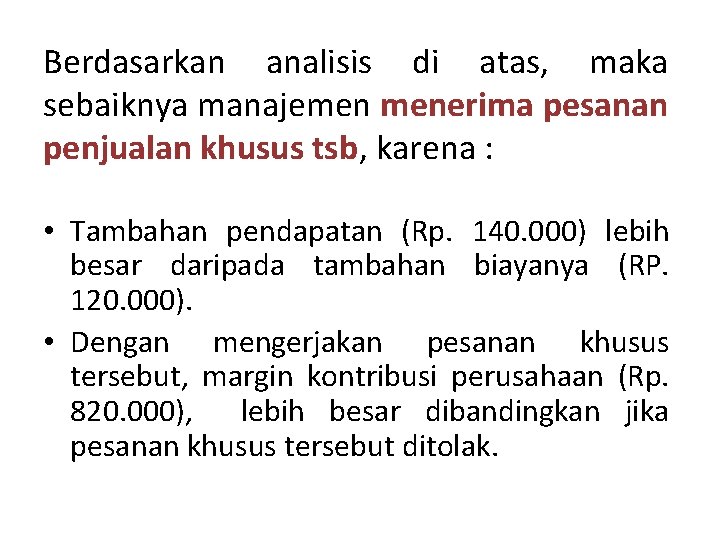 Berdasarkan analisis di atas, maka sebaiknya manajemen menerima pesanan penjualan khusus tsb, karena :

• Tambahan pendapatan (Rp. 140.000) lebih besar daripada tambahan biayanya (RP. 120.000).
• Dengan mengerjakan pesanan khusus tersebut, margin kontribusi perusahaan (Rp. 820.000), lebih besar dibandingkan jika pesanan khusus tersebut ditolak.